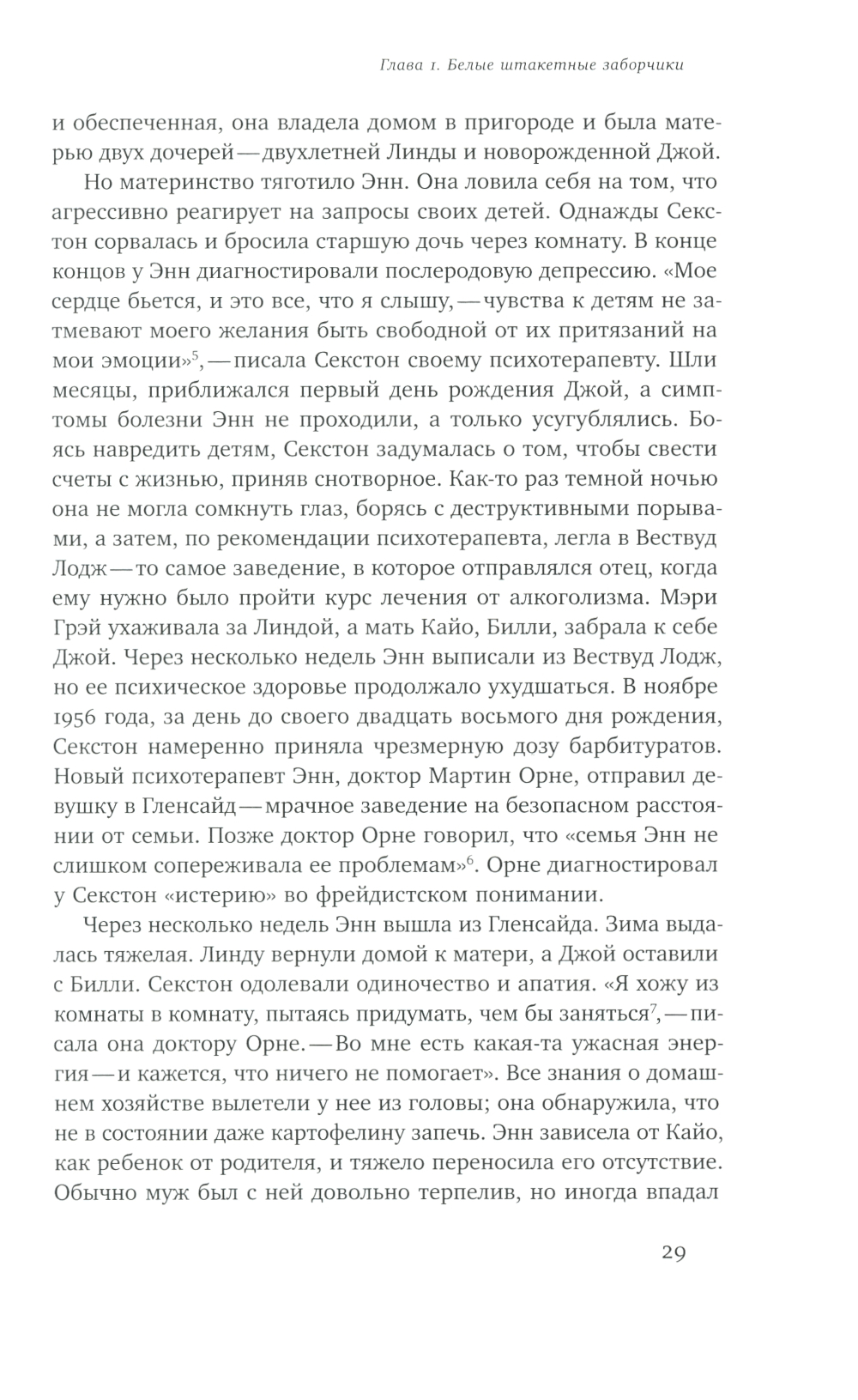 Глава 1. Белые штакетные заборчики

и обеспеченная, она владела домом в пригороде и была матерью двух дочерей — двухлетней Линды и новорожденной Джой.

Но материнство тяготило Энн. Она ловила себя на том, что агрессивно реагирует на запросы своих детей. Однажды Секстон сорвалась и бросила старшую дочь через комнату. В конце концов у Энн диагностировали послеродовую депрессию. «Мое сердце бьется, и это все, что я слышу, — чувства к детям не затмевают моего желания быть свободной от их притязаний на мои эмоции»$^5$, — писала Секстон своему психотерапевту. Шли месяцы, приближался первый день рождения Джой, а симптомы болезни Энн не проходили, а только усугублялись. Боясь навредить детям, Секстон задумалась о том, чтобы свести счеты с жизнью, приняв снотворное. Как-то раз темной ночью она не могла сомкнуть глаз, борясь с деструктивными порывами, а затем, по рекомендации психотерапевта, легла в Вествуд Лодж — то самое заведение, в которое отправлялся отец, когда ему нужно было пройти курс лечения от алкоголизма. Мэри Грэй ухаживала за Линдой, а мать Кайо, Билли, забрала к себе Джой. Через несколько недель Энн выписали из Вествуд Лодж, но ее психическое здоровье продолжало ухудшаться. В ноябре 1956 года, за день до своего двадцать восьмого дня рождения, Секстон намеренно приняла чрезмерную дозу барбитуратов. Новый психотерапевт Энн, доктор Мартин Орне, отправил девушку в Гленсайд — мрачное заведение на безопасном расстоянии от семьи. Позже доктор Орне говорил, что «семья Энн не слишком сопереживала ее проблемам»$^6$. Орне диагностировал у Секстон «истерию» во фрейдистском понимании.

Через несколько недель Энн вышла из Гленсайда. Зима выдалась тяжелая. Линду вернули домой к матери, а Джой оставили с Билли. Секстон одолевали одиночество и апатия. «Я хожу из комнаты в комнату, пытаясь придумать, чем бы заняться$^7$, — писала она доктору Орне. — Во мне есть какая-та ужасная энергия — и кажется, что ничего не помогает». Все знания о домашнем хозяйстве вылетели у нее из головы; она обнаружила, что не в состоянии даже картофелину запечь. Энн зависела от Кайо, как ребенок от родителя, и тяжело переносила его отсутствие. Обычно муж был с ней довольно терпелив, но иногда впадал

29